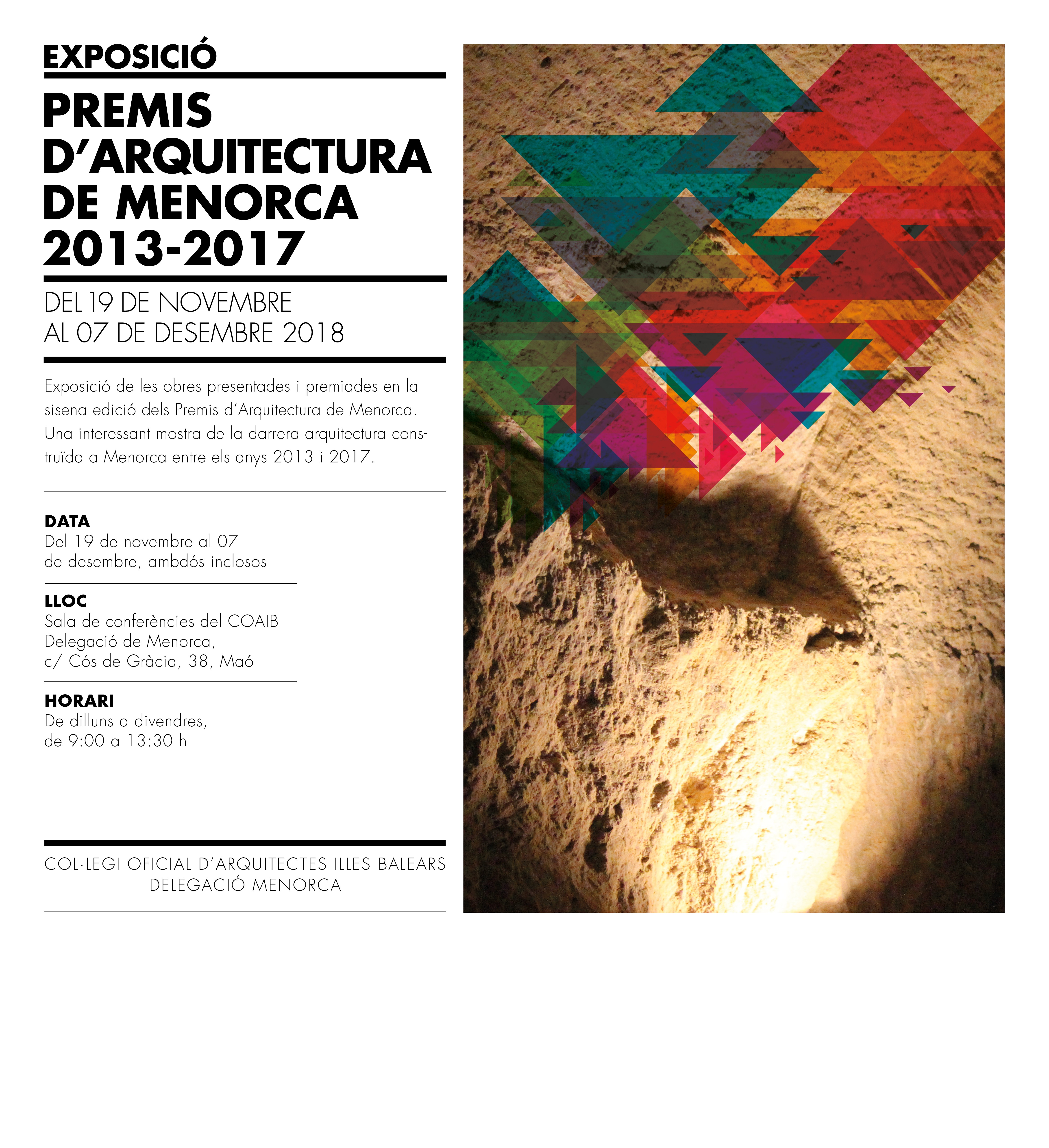 EXPOSICIÓ

PREMIS D'ARQUITECTURA DE MENORCA 2013-2017

DEL 19 DE NOVEMBRE
AL 07 DE DESEMBRE 2018

Exposició de les obres presentades i premiades en la sisena edició dels Premis d'Arquitectura de Menorca. Una interessant mostra de la darrera arquitectura construïda a Menorca entre els anys 2013 i 2017.

DATA
Del 19 de novembre al 07 de desembre, ambdós inclosos

LLOC
Sala de conferències del COAIB
Delegació de Menorca,
c/ Cós de Gràcia, 38, Maó

HORARI
De dilluns a divendres,
de 9:00 a 13:30 h

COL·LEGI OFICIAL D'ARQUITECTES ILLES BALEARS
DELEGACIÓ MENORCA